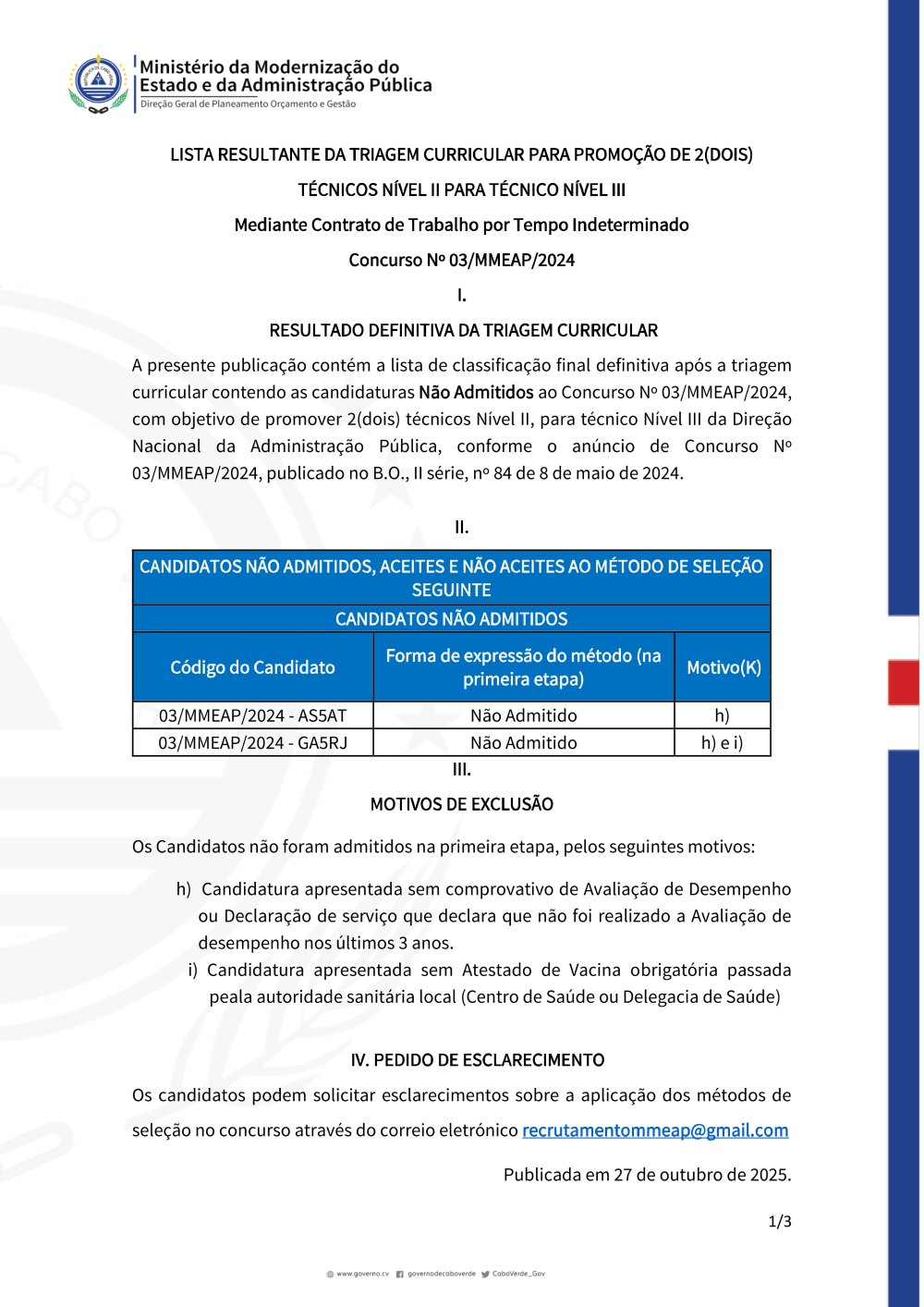 Ministério da Modernização do Estado e da Administração Pública
Direção Geral de Planeamento Orçamento e Gestão

LISTA RESULTANTE DA TRIAGEM CURRICULAR PARA PROMOÇÃO DE 2(DOIS)

TÉCNICOS NÍVEL II PARA TÉCNICO NÍVEL III

Mediante Contrato de Trabalho por Tempo Indeterminado

Concurso Nº 03/MMEAP/2024

I.

RESULTADO DEFINITIVA DA TRIAGEM CURRICULAR

A presente publicação contém a lista de classificação final definitiva após a triagem curricular contendo as candidaturas Não Admitidos ao Concurso Nº 03/MMEAP/2024, com objetivo de promover 2(dois) técnicos Nível II, para técnico Nível III da Direção Nacional da Administração Pública, conforme o anúncio de Concurso Nº 03/MMEAP/2024, publicado no B.O., II série, nº 84 de 8 de maio de 2024.

II.

CANDIDATOS NÃO ADMITIDOS, ACEITES E NÃO ACEITES AO MÉTODO DE SELEÇÃO SEGUINTE

CANDIDATOS NÃO ADMITIDOS

| Código do Candidato | Forma de expressão do método (na primeira etapa) | Motivo(K) |
|---|---|---|
| 03/MMEAP/2024 - AS5AT | Não Admitido | h) |
| 03/MMEAP/2024 - GA5RJ | Não Admitido | h) e i) |

III.

MOTIVOS DE EXCLUSÃO

Os Candidatos não foram admitidos na primeira etapa, pelos seguintes motivos:

h) Candidatura apresentada sem comprovativo de Avaliação de Desempenho ou Declaração de serviço que declara que não foi realizado a Avaliação de desempenho nos últimos 3 anos.

i) Candidatura apresentada sem Atestado de Vacina obrigatória passada peala autoridade sanitária local (Centro de Saúde ou Delegacia de Saúde)

IV. PEDIDO DE ESCLARECIMENTO

Os candidatos podem solicitar esclarecimentos sobre a aplicação dos métodos de seleção no concurso através do correio eletrónico recrutamentommeap@gmail.com

Publicada em 27 de outubro de 2025.

1/3

www.governo.cv governodecaboverde CaboVerde_Gov